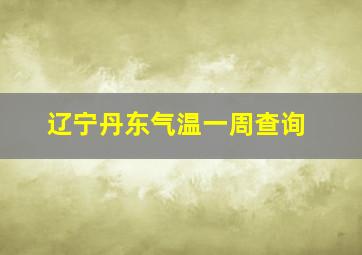 辽宁丹东气温一周查询